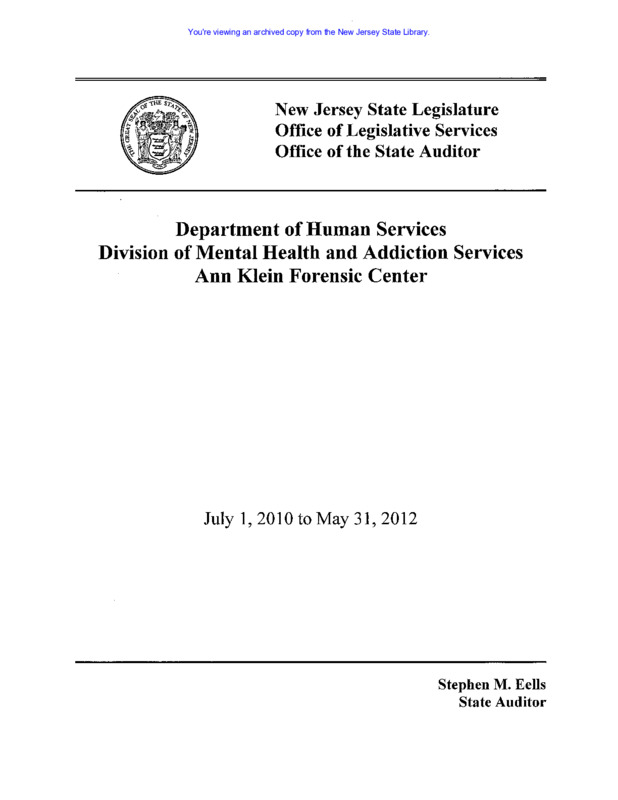 You're viewing an archived copy from the New Jersey State Library.

THE GREAT SEAL OF THE STATE OF NEW JERSEY

New Jersey State Legislature
Office of Legislative Services
Office of the State Auditor

Department of Human Services
Division of Mental Health and Addiction Services
Ann Klein Forensic Center

July 1, 2010 to May 31, 2012

Stephen M. Eells
State Auditor